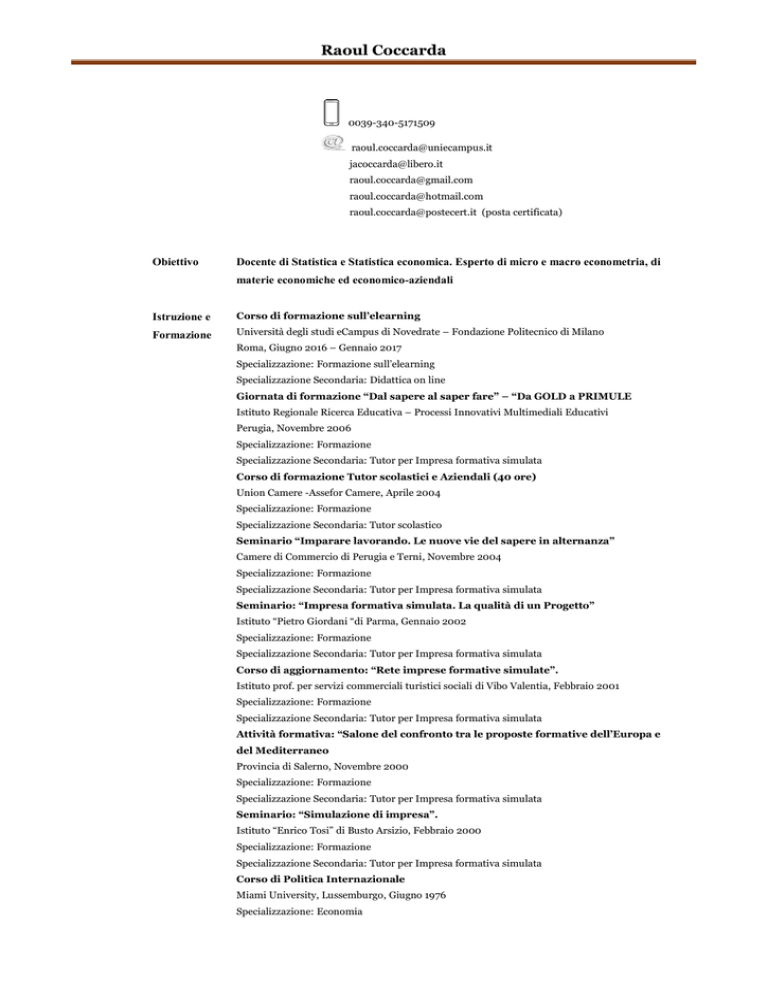 Raoul Coccarda

0039-340-5171509

raoul.coccarda@uniecampus.it
jacoccarda@libero.it
raoul.coccarda@gmail.com
raoul.coccarda@hotmail.com
raoul.coccarda@postecert.it (posta certificata)

Obiettivo

Docente di Statistica e Statistica economica. Esperto di micro e macro econometria, di materie economiche ed economico-aziendali

Istruzione e Formazione

Corso di formazione sull'elearning
Università degli studi eCampus di Novedrate – Fondazione Politecnico di Milano
Roma, Giugno 2016 – Gennaio 2017
Specializzazione: Formazione sull'elearning
Specializzazione Secondaria: Didattica on line

Giornata di formazione "Dal sapere al saper fare" – "Da GOLD a PRIMULE
Istituto Regionale Ricerca Educativa – Processi Innovativi Multimediali Educativi
Perugia, Novembre 2006
Specializzazione: Formazione
Specializzazione Secondaria: Tutor per Impresa formativa simulata

Corso di formazione Tutor scolastici e Aziendali (40 ore)
Union Camere -Assefor Camere, Aprile 2004
Specializzazione: Formazione
Specializzazione Secondaria: Tutor scolastico

Seminario "Imparare lavorando. Le nuove vie del sapere in alternanza"
Camere di Commercio di Perugia e Terni, Novembre 2004
Specializzazione: Formazione
Specializzazione Secondaria: Tutor per Impresa formativa simulata

Seminario: "Impresa formativa simulata. La qualità di un Progetto"
Istituto "Pietro Giordani "di Parma, Gennaio 2002
Specializzazione: Formazione
Specializzazione Secondaria: Tutor per Impresa formativa simulata

Corso di aggiornamento: "Rete imprese formative simulate".
Istituto prof. per servizi commerciali turistici sociali di Vibo Valentia, Febbraio 2001
Specializzazione: Formazione
Specializzazione Secondaria: Tutor per Impresa formativa simulata

Attività formativa: "Salone del confronto tra le proposte formative dell'Europa e del Mediterraneo
Provincia di Salerno, Novembre 2000
Specializzazione: Formazione
Specializzazione Secondaria: Tutor per Impresa formativa simulata

Seminario: "Simulazione di impresa".
Istituto "Enrico Tosi" di Busto Arsizio, Febbraio 2000
Specializzazione: Formazione
Specializzazione Secondaria: Tutor per Impresa formativa simulata

Corso di Politica Internazionale
Miami University, Lussemburgo, Giugno 1976
Specializzazione: Economia